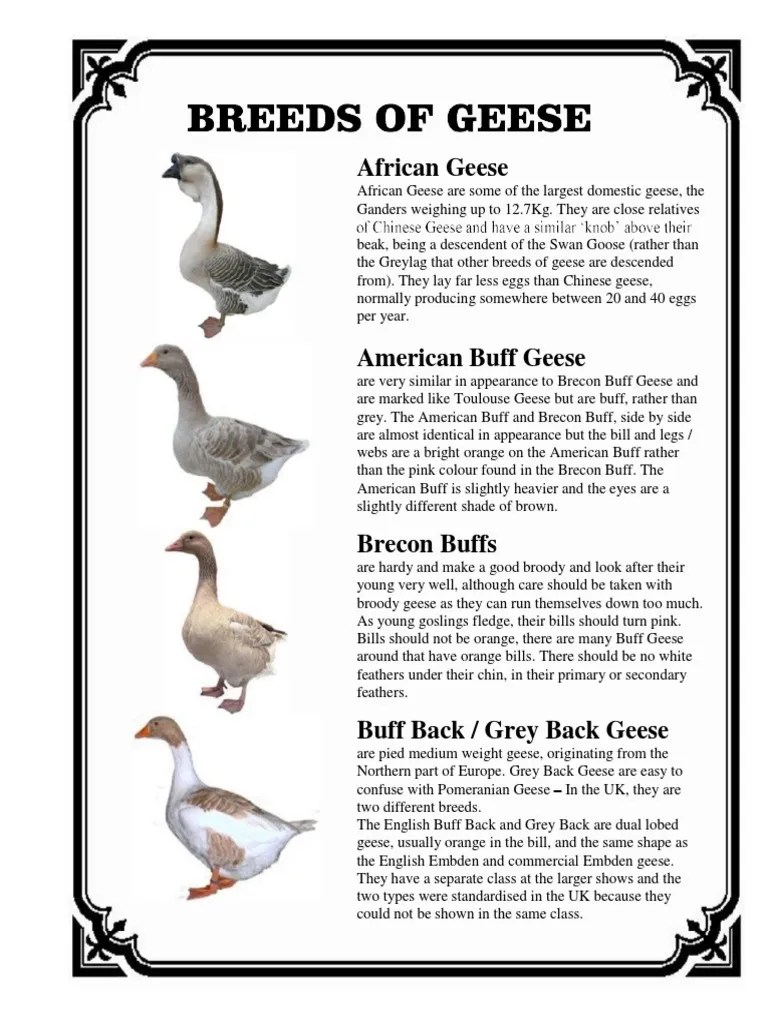 BREEDS OF GEESE

African Geese

African Geese are some of the largest domestic geese, the Ganders weighing up to 12.7Kg. They are close relatives of Chinese Geese and have a similar 'knob' above their beak, being a descendent of the Swan Goose (rather than the Greylag that other breeds of geese are descended from). They lay far less eggs than Chinese geese, normally producing somewhere between 20 and 40 eggs per year.

American Buff Geese

are very similar in appearance to Brecon Buff Geese and are marked like Toulouse Geese but are buff, rather than grey. The American Buff and Brecon Buff, side by side are almost identical in appearance but the bill and legs / webs are a bright orange on the American Buff rather than the pink colour found in the Brecon Buff. The American Buff is slightly heavier and the eyes are a slightly different shade of brown.

Brecon Buffs

are hardy and make a good broody and look after their young very well, although care should be taken with broody geese as they can run themselves down too much. As young goslings fledge, their bills should turn pink. Bills should not be orange, there are many Buff Geese around that have orange bills. There should be no white feathers under their chin, in their primary or secondary feathers.

Buff Back / Grey Back Geese

are pied medium weight geese, originating from the Northern part of Europe. Grey Back Geese are easy to confuse with Pomeranian Geese – In the UK, they are two different breeds.
The English Buff Back and Grey Back are dual lobed geese, usually orange in the bill, and the same shape as the English Embden and commercial Embden geese. They have a separate class at the larger shows and the two types were standardised in the UK because they could not be shown in the same class.